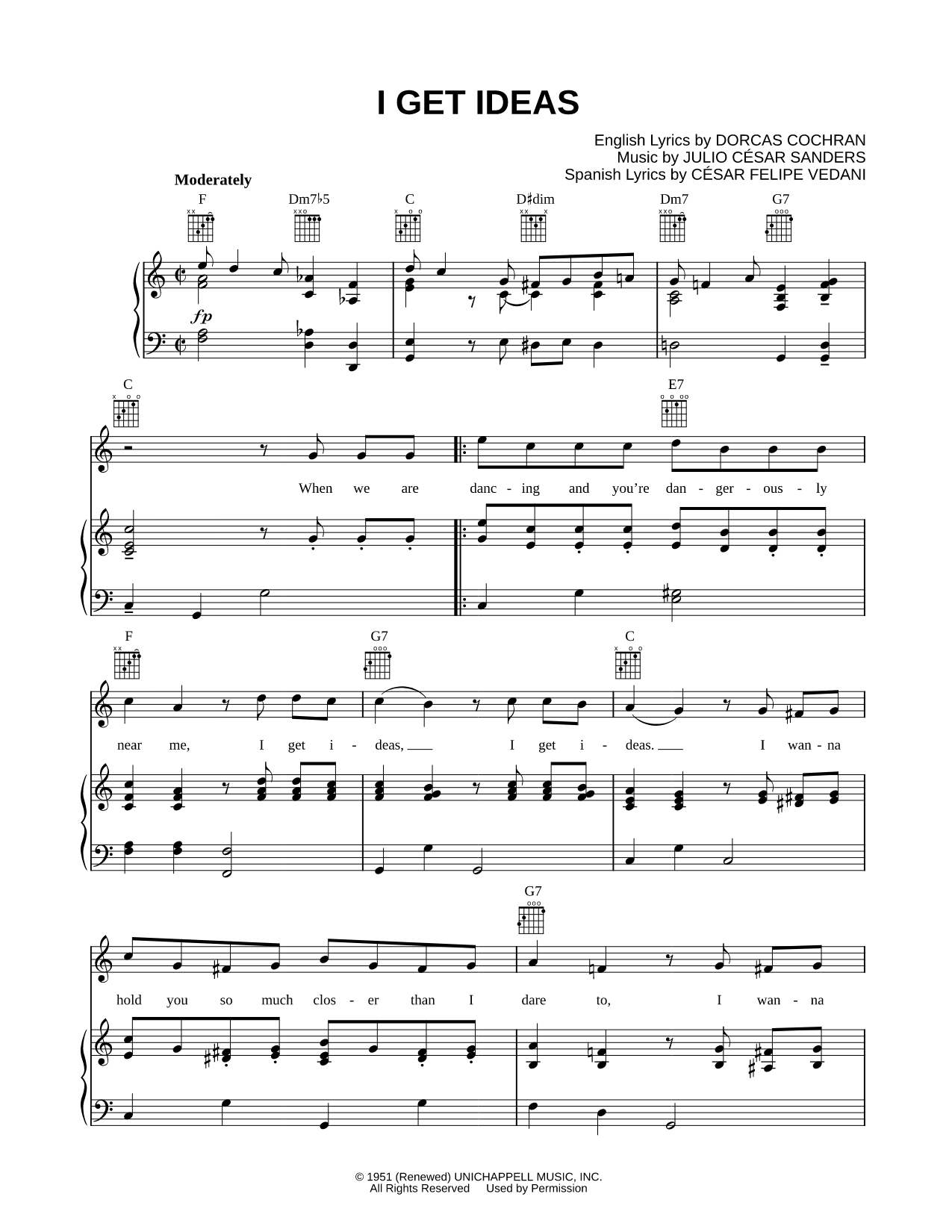 I GET IDEAS

English Lyrics by DORCAS COCHRAN
Music by JULIO CÉSAR SANDERS
Spanish Lyrics by CÉSAR FELIPE VEDANI

Moderately

F Dm7♭5 C D♯dim Dm7 G7

fp

C E7

When we are danc - ing and you're dan - ger - ous - ly

F G7 C

near me, I get i - deas, I get i - deas. I wan - na

G7

hold you so much clos - er than I dare to, I wan - na

© 1951 (Renewed) UNICHAPPELL MUSIC, INC.
All Rights Reserved Used by Permission